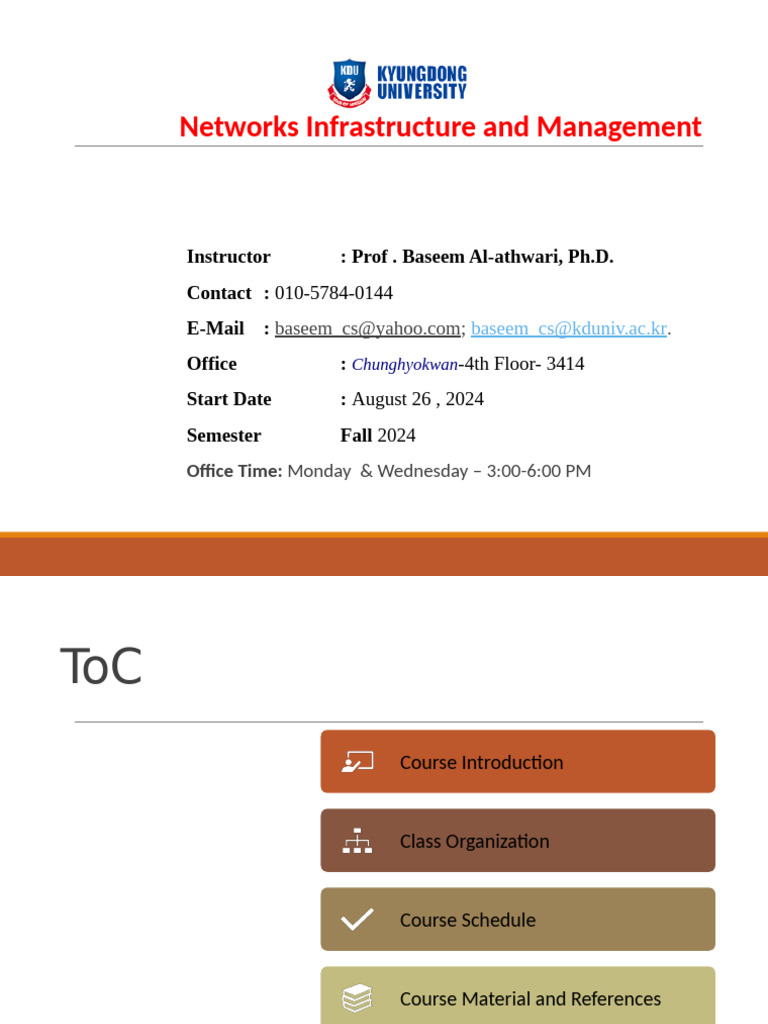 KDU KYUNGDONG UNIVERSITY

Networks Infrastructure and Management

Instructor : Prof . Baseem Al-athwari, Ph.D.

Contact : 010-5784-0144

E-Mail : baseem_cs@yahoo.com; baseem_cs@kduniv.ac.kr.

Office : Chunghyokwan-4th Floor- 3414

Start Date : August 26 , 2024

Semester Fall 2024

Office Time: Monday & Wednesday – 3:00-6:00 PM

ToC

Course Introduction

Class Organization

Course Schedule

Course Material and References